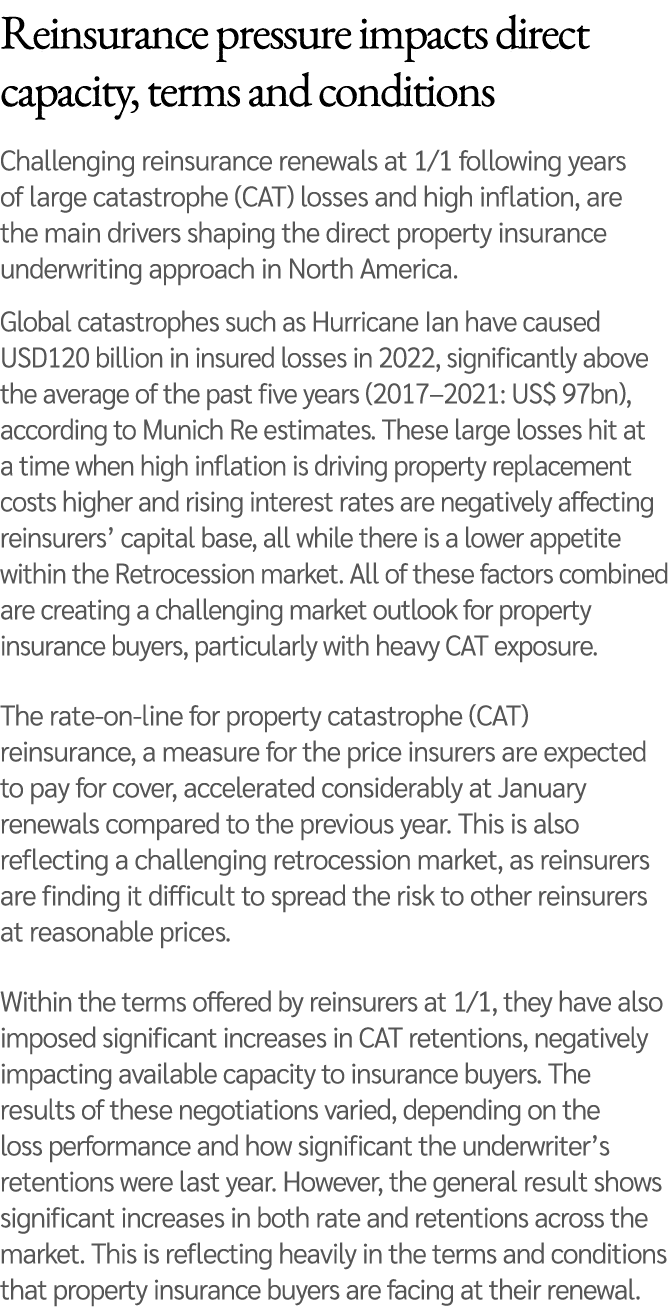 Reinsurance pressure impacts direct capacity, terms and conditions

Challenging reinsurance renewals at 1/1 following years of large catastrophe (CAT) losses and high inflation, are the main drivers shaping the direct property insurance underwriting approach in North America.

Global catastrophes such as Hurricane Ian have caused USD120 billion in insured losses in 2022, significantly above the average of the past five years (2017–2021: US$ 97bn), according to Munich Re estimates. These large losses hit at a time when high inflation is driving property replacement costs higher and rising interest rates are negatively affecting reinsurers' capital base, all while there is a lower appetite within the Retrocession market. All of these factors combined are creating a challenging market outlook for property insurance buyers, particularly with heavy CAT exposure.

The rate-on-line for property catastrophe (CAT) reinsurance, a measure for the price insurers are expected to pay for cover, accelerated considerably at January renewals compared to the previous year. This is also reflecting a challenging retrocession market, as reinsurers are finding it difficult to spread the risk to other reinsurers at reasonable prices.

Within the terms offered by reinsurers at 1/1, they have also imposed significant increases in CAT retentions, negatively impacting available capacity to insurance buyers. The results of these negotiations varied, depending on the loss performance and how significant the underwriter's retentions were last year. However, the general result shows significant increases in both rate and retentions across the market. This is reflecting heavily in the terms and conditions that property insurance buyers are facing at their renewal.